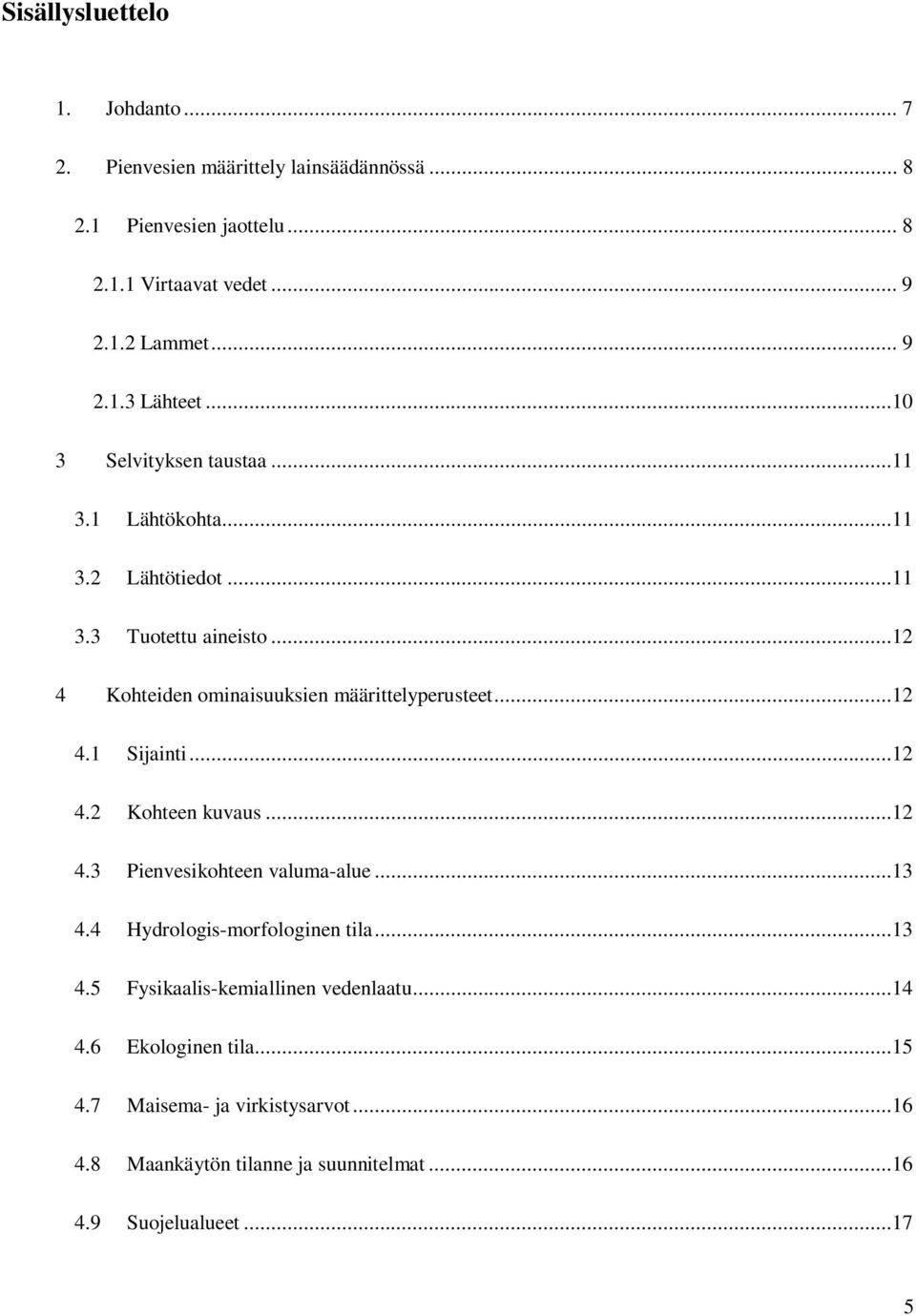 Sisällysluettelo

1. Johdanto ... 7

2. Pienvesien määrittely lainsäädännössä ... 8

2.1 Pienvesien jaottelu ... 8

2.1.1 Virtaavat vedet ... 9

2.1.2 Lammet ... 9

2.1.3 Lähteet ... 10

3 Selvityksen taustaa ... 11

3.1 Lähtökohta ... 11

3.2 Lähtötiedot ... 11

3.3 Tuotettu aineisto ... 12

4 Kohteiden ominaisuuksien määrittelyperusteet ... 12

4.1 Sijainti ... 12

4.2 Kohteen kuvaus ... 12

4.3 Pienvesikohteen valuma-alue ... 13

4.4 Hydrologis-morfologinen tila ... 13

4.5 Fysikaalis-kemiallinen vedenlaatu ... 14

4.6 Ekologinen tila ... 15

4.7 Maisema- ja virkistysarvot ... 16

4.8 Maankäytön tilanne ja suunnitelmat ... 16

4.9 Suojelualueet ... 17

5